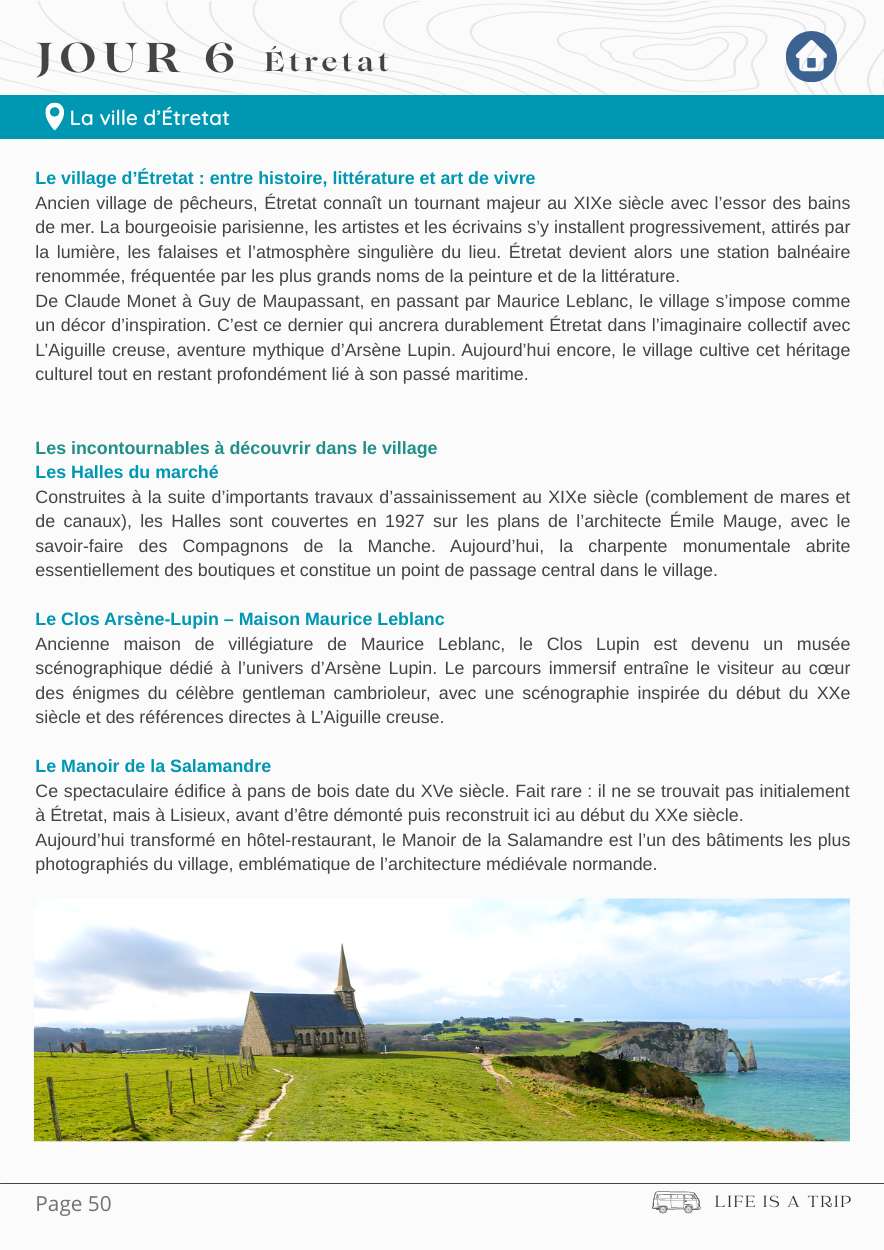 JOUR 6 Étretat

La ville d'Étretat

Le village d'Étretat : entre histoire, littérature et art de vivre
Ancien village de pêcheurs, Étretat connaît un tournant majeur au XIXe siècle avec l'essor des bains de mer. La bourgeoisie parisienne, les artistes et les écrivains s'y installent progressivement, attirés par la lumière, les falaises et l'atmosphère singulière du lieu. Étretat devient alors une station balnéaire renommée, fréquentée par les plus grands noms de la peinture et de la littérature.
De Claude Monet à Guy de Maupassant, en passant par Maurice Leblanc, le village s'impose comme un décor d'inspiration. C'est ce dernier qui ancrera durablement Étretat dans l'imaginaire collectif avec L'Aiguille creuse, aventure mythique d'Arsène Lupin. Aujourd'hui encore, le village cultive cet héritage culturel tout en restant profondément lié à son passé maritime.

Les incontournables à découvrir dans le village
Les Halles du marché
Construites à la suite d'importants travaux d'assainissement au XIXe siècle (comblement de mares et de canaux), les Halles sont couvertes en 1927 sur les plans de l'architecte Émile Mauge, avec le savoir-faire des Compagnons de la Manche. Aujourd'hui, la charpente monumentale abrite essentiellement des boutiques et constitue un point de passage central dans le village.

Le Clos Arsène-Lupin – Maison Maurice Leblanc
Ancienne maison de villégiature de Maurice Leblanc, le Clos Lupin est devenu un musée scénographique dédié à l'univers d'Arsène Lupin. Le parcours immersif entraîne le visiteur au cœur des énigmes du célèbre gentleman cambrioleur, avec une scénographie inspirée du début du XXe siècle et des références directes à L'Aiguille creuse.

Le Manoir de la Salamandre
Ce spectaculaire édifice à pans de bois date du XVe siècle. Fait rare : il ne se trouvait pas initialement à Étretat, mais à Lisieux, avant d'être démonté puis reconstruit ici au début du XXe siècle.
Aujourd'hui transformé en hôtel-restaurant, le Manoir de la Salamandre est l'un des bâtiments les plus photographiés du village, emblématique de l'architecture médiévale normande.

Page 50

LIFE IS A TRIP